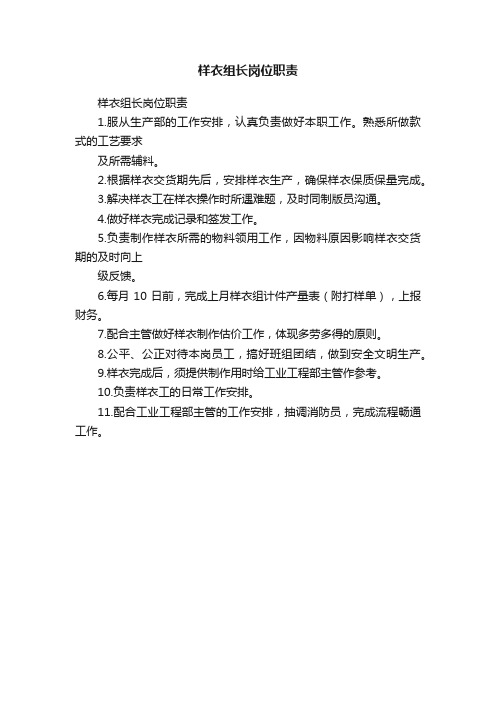 样衣组长岗位职责

样衣组长岗位职责

1.服从生产部的工作安排，认真负责做好本职工作。熟悉所做款式的工艺要求

及所需辅料。

2.根据样衣交货期先后，安排样衣生产，确保样衣保质保量完成。

3.解决样衣工在样衣操作时所遇难题，及时同制版员沟通。

4.做好样衣完成记录和签发工作。

5.负责制作样衣所需的物料领用工作，因物料原因影响样衣交货期的及时向上

级反馈。

6.每月 10 日前，完成上月样衣组计件产量表（附打样单），上报财务。

7.配合主管做好样衣制作估价工作，体现多劳多得的原则。

8.公平、公正对待本岗员工，搞好班组团结，做到安全文明生产。

9.样衣完成后，须提供制作用时给工业工程部主管作参考。

10.负责样衣工的日常工作安排。

11.配合工业工程部主管的工作安排，抽调消防员，完成流程畅通工作。